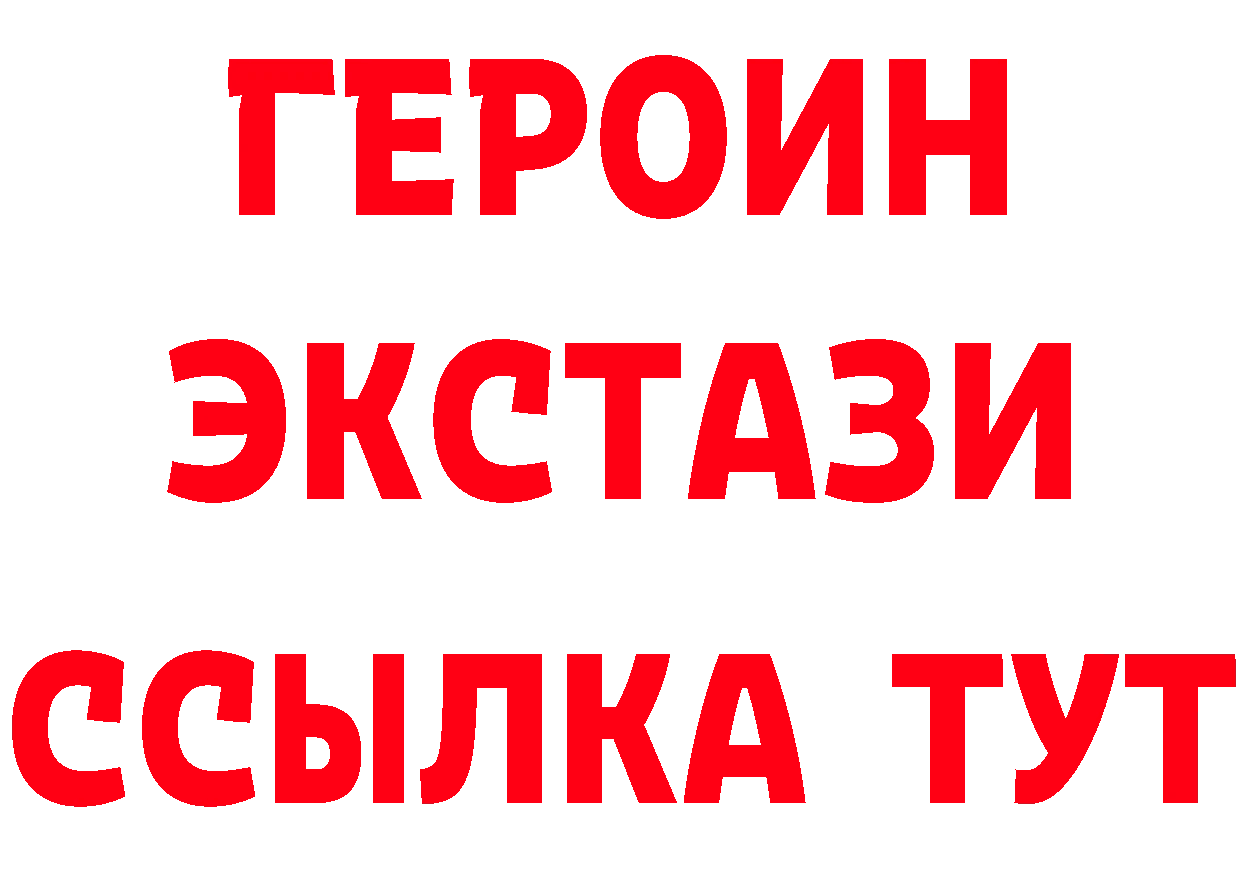 ГЕРОИН
ЭКСТАЗИ
ССЫЛКА ТУТ